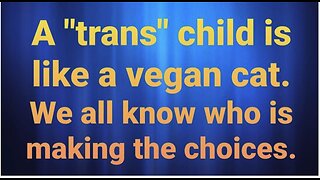 A "trans" child is like a vegan cat. We all know who is making the choices.